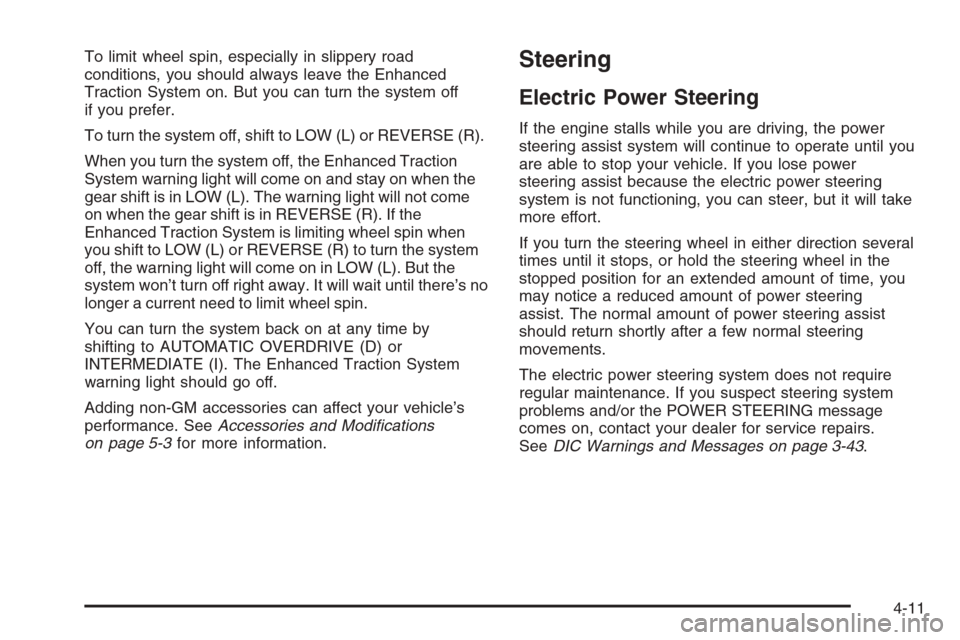 To limit wheel spin, especially in slippery road conditions, you should always leave the Enhanced Traction System on. But you can turn the system off if you prefer.

To turn the system off, shift to LOW (L) or REVERSE (R).

When you turn the system off, the Enhanced Traction System warning light will come on and stay on when the gear shift is in LOW (L). The warning light will not come on when the gear shift is in REVERSE (R). If the Enhanced Traction System is limiting wheel spin when you shift to LOW (L) or REVERSE (R) to turn the system off, the warning light will come on in LOW (L). But the system won't turn off right away. It will wait until there's no longer a current need to limit wheel spin.

You can turn the system back on at any time by shifting to AUTOMATIC OVERDRIVE (D) or INTERMEDIATE (I). The Enhanced Traction System warning light should go off.

Adding non-GM accessories can affect your vehicle's performance. See Accessories and Modifications on page 5-3 for more information.

Steering

Electric Power Steering

If the engine stalls while you are driving, the power steering assist system will continue to operate until you are able to stop your vehicle. If you lose power steering assist because the electric power steering system is not functioning, you can steer, but it will take more effort.

If you turn the steering wheel in either direction several times until it stops, or hold the steering wheel in the stopped position for an extended amount of time, you may notice a reduced amount of power steering assist. The normal amount of power steering assist should return shortly after a few normal steering movements.

The electric power steering system does not require regular maintenance. If you suspect steering system problems and/or the POWER STEERING message comes on, contact your dealer for service repairs. See DIC Warnings and Messages on page 3-43.

4-11

carmanualsonline.info